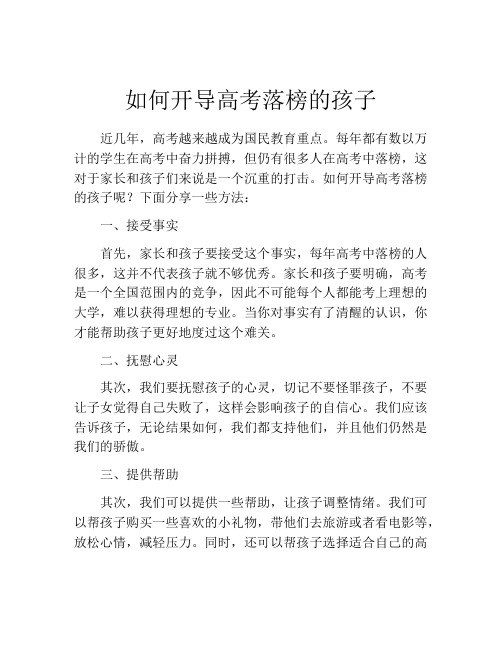 如何开导高考落榜的孩子

近几年，高考越来越成为国民教育重点。每年都有数以万计的学生在高考中奋力拼搏，但仍有很多人在高考中落榜，这对于家长和孩子们来说是一个沉重的打击。如何开导高考落榜的孩子呢？下面分享一些方法：

一、接受事实

首先，家长和孩子要接受这个事实，每年高考中落榜的人很多，这并不代表孩子就不够优秀。家长和孩子要明确，高考是一个全国范围内的竞争，因此不可能每个人都能考上理想的大学，难以获得理想的专业。当你对事实有了清醒的认识，你才能帮助孩子更好地度过这个难关。

二、抚慰心灵

其次，我们要抚慰孩子的心灵，切记不要怪罪孩子，不要让子女觉得自己失败了，这样会影响孩子的自信心。我们应该告诉孩子，无论结果如何，我们都支持他们，并且他们仍然是我们的骄傲。

三、提供帮助

其次，我们可以提供一些帮助，让孩子调整情绪。我们可以帮孩子购买一些喜欢的小礼物，带他们去旅游或者看电影等，放松心情，减轻压力。同时，还可以帮孩子选择适合自己的高